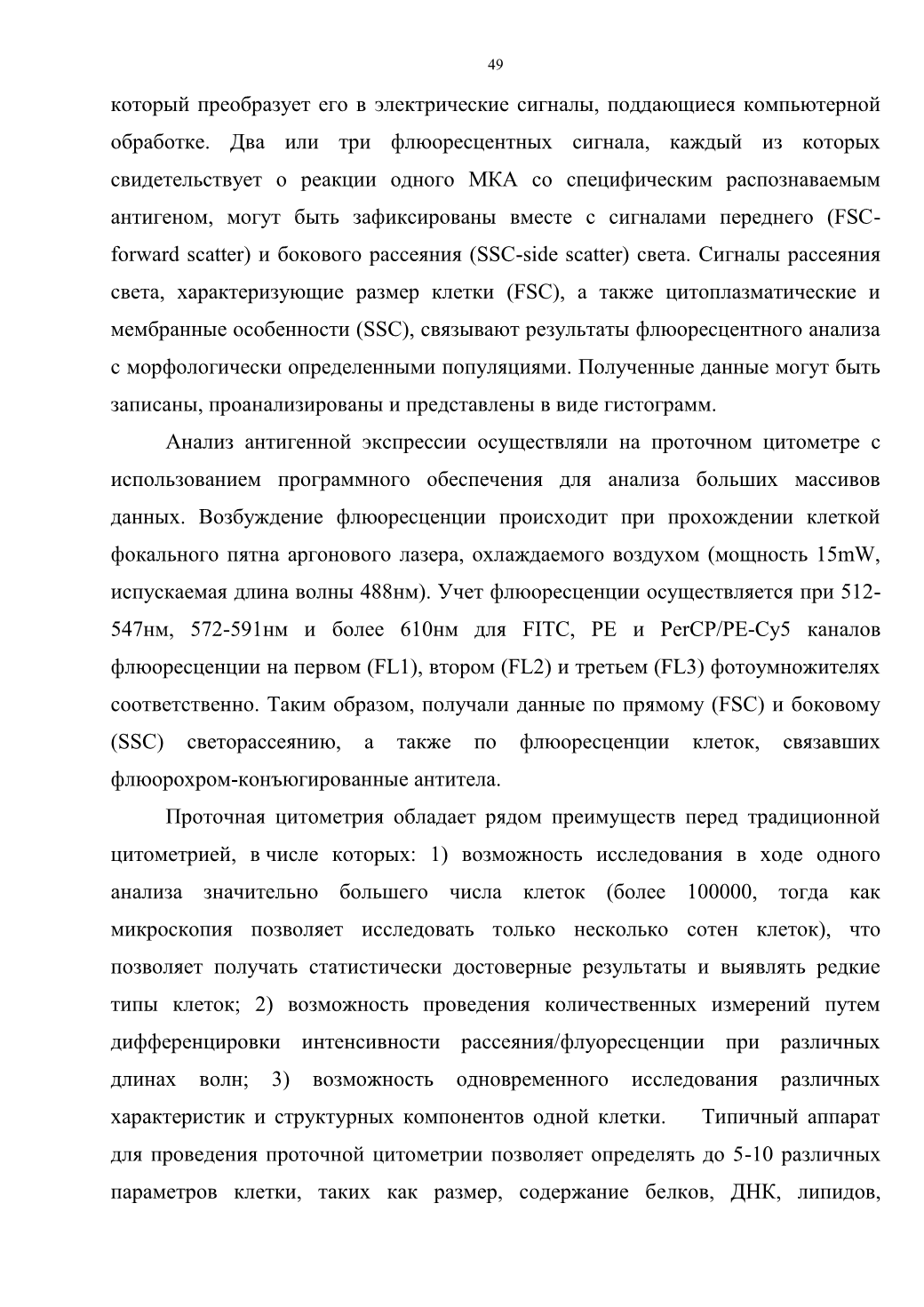 49

который преобразует его в электрические сигналы, поддающиеся компьютерной обработке. Два или три флюоресцентных сигнала, каждый из которых свидетельствует о реакции одного МКА со специфическим распознаваемым антигеном, могут быть зафиксированы вместе с сигналами переднего (FSC-forward scatter) и бокового рассеяния (SSC-side scatter) света. Сигналы рассеяния света, характеризующие размер клетки (FSC), а также цитоплазматические и мембранные особенности (SSC), связывают результаты флюоресцентного анализа с морфологически определенными популяциями. Полученные данные могут быть записаны, проанализированы и представлены в виде гистограмм.

Анализ антигенной экспрессии осуществляли на проточном цитометре с использованием программного обеспечения для анализа больших массивов данных. Возбуждение флюоресценции происходит при прохождении клеткой фокального пятна аргонового лазера, охлаждаемого воздухом (мощность 15mW, испускаемая длина волны 488нм). Учет флюоресценции осуществляется при 512-547нм, 572-591нм и более 610нм для FITC, PE и PerCP/PE-Cy5 каналов флюоресценции на первом (FL1), втором (FL2) и третьем (FL3) фотоумножителях соответственно. Таким образом, получали данные по прямому (FSC) и боковому (SSC) светорассеянию, а также по флюоресценции клеток, связавших флюорохром-конъюгированные антитела.

Проточная цитометрия обладает рядом преимуществ перед традиционной цитометрией, в числе которых: 1) возможность исследования в ходе одного анализа значительно большего числа клеток (более 100000, тогда как микроскопия позволяет исследовать только несколько сотен клеток), что позволяет получать статистически достоверные результаты и выявлять редкие типы клеток; 2) возможность проведения количественных измерений путем дифференцировки интенсивности рассеяния/флуоресценции при различных длинах волн; 3) возможность одновременного исследования различных характеристик и структурных компонентов одной клетки. Типичный аппарат для проведения проточной цитометрии позволяет определять до 5-10 различных параметров клетки, таких как размер, содержание белков, ДНК, липидов,